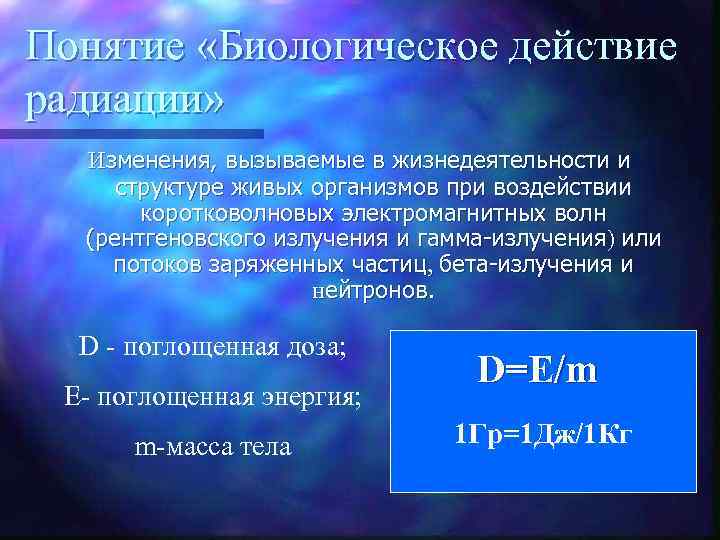 Понятие «Биологическое действие радиации»

Изменения, вызываемые в жизнедеятельности и структуре живых организмов при воздействии коротковолновых электромагнитных волн (рентгеновского излучения и гамма-излучения) или потоков заряженных частиц, бета-излучения и нейтронов.

D - поглощенная доза;

E- поглощенная энергия;

m-масса тела

$D=E/m$

1Гр=1Дж/1Кг